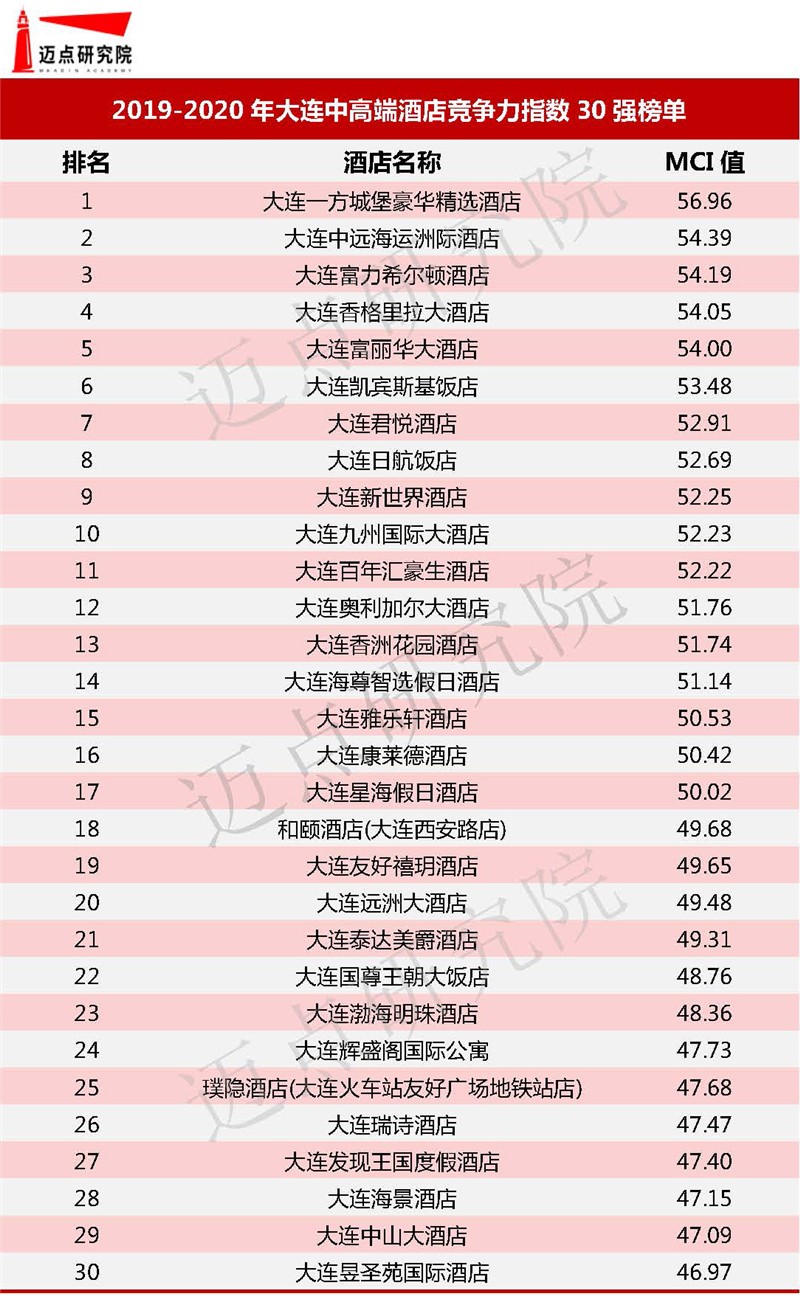 迈点研究院
MEADIN ACADEMY

2019-2020 年大连中高端酒店竞争力指数 30 强榜单

| 排名 | 酒店名称 | MCI 值 |
|---|---|---|
| 1 | 大连一方城堡豪华精选酒店 | 56.96 |
| 2 | 大连中远海运洲际酒店 | 54.39 |
| 3 | 大连富力希尔顿酒店 | 54.19 |
| 4 | 大连香格里拉大酒店 | 54.05 |
| 5 | 大连富丽华大酒店 | 54.00 |
| 6 | 大连凯宾斯基饭店 | 53.48 |
| 7 | 大连君悦酒店 | 52.91 |
| 8 | 大连日航饭店 | 52.69 |
| 9 | 大连新世界酒店 | 52.25 |
| 10 | 大连九州国际大酒店 | 52.23 |
| 11 | 大连百年汇豪生酒店 | 52.22 |
| 12 | 大连奥利加尔大酒店 | 51.76 |
| 13 | 大连香洲花园酒店 | 51.74 |
| 14 | 大连海尊智选假日酒店 | 51.14 |
| 15 | 大连雅乐轩酒店 | 50.53 |
| 16 | 大连康莱德酒店 | 50.42 |
| 17 | 大连星海假日酒店 | 50.02 |
| 18 | 和颐酒店(大连西安路店) | 49.68 |
| 19 | 大连友好禧玥酒店 | 49.65 |
| 20 | 大连远洲大酒店 | 49.48 |
| 21 | 大连泰达美爵酒店 | 49.31 |
| 22 | 大连国尊王朝大饭店 | 48.76 |
| 23 | 大连渤海明珠酒店 | 48.36 |
| 24 | 大连辉盛阁国际公寓 | 47.73 |
| 25 | 璞隐酒店(大连火车站友好广场地铁站店) | 47.68 |
| 26 | 大连瑞诗酒店 | 47.47 |
| 27 | 大连发现王国度假酒店 | 47.40 |
| 28 | 大连海景酒店 | 47.15 |
| 29 | 大连中山大酒店 | 47.09 |
| 30 | 大连昱圣苑国际酒店 | 46.97 |

迈点研究院
迈点研究院
迈点研究院
迈点研究院